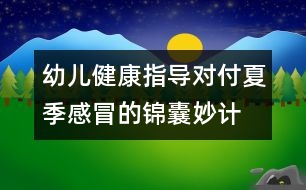 幼儿健康指导对付夏季感冒的锦囊妙计